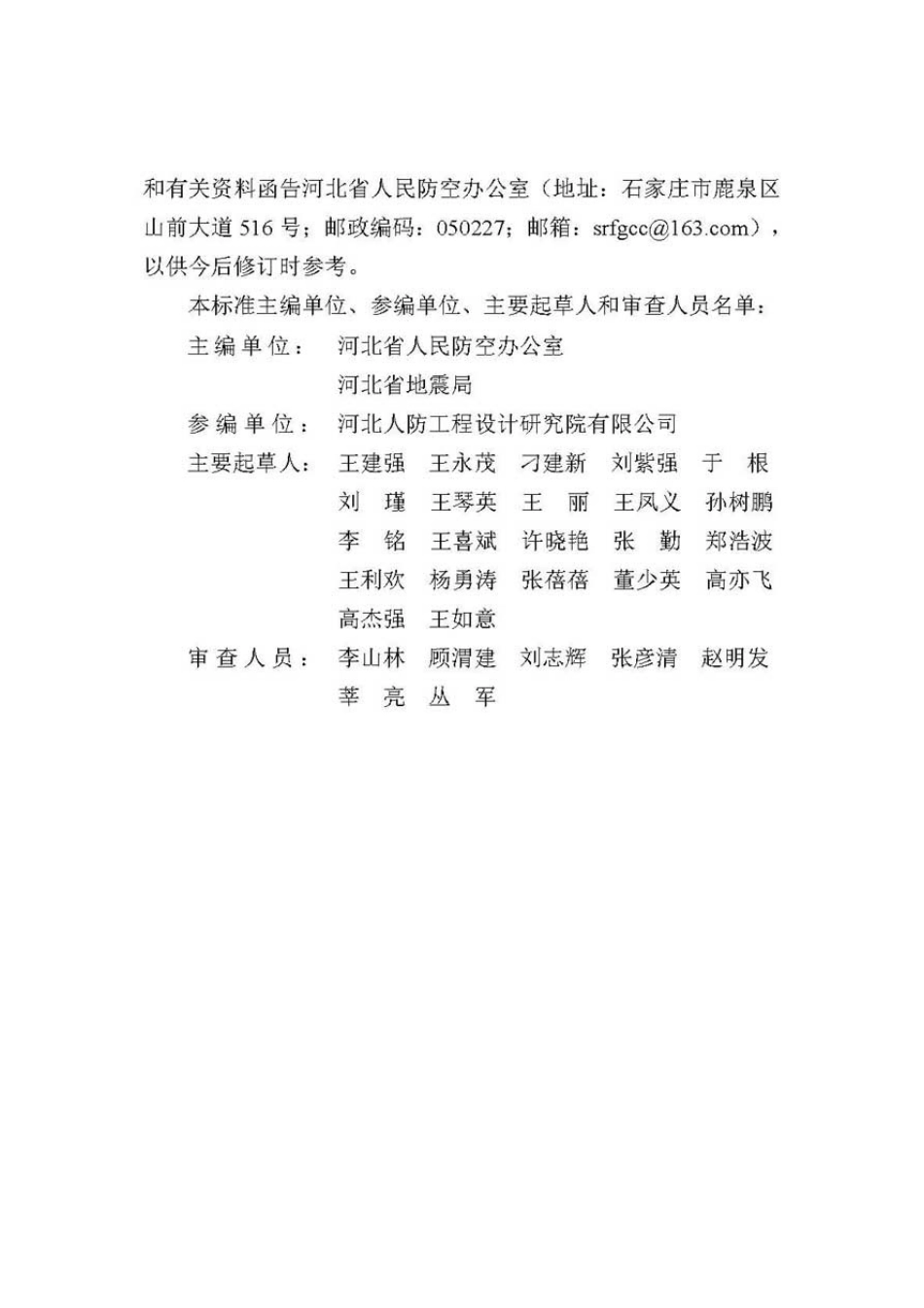 和有关资料函告河北省人民防空办公室（地址：石家庄市鹿泉区山前大道 516 号；邮政编码：050227；邮箱：srfgcc@163.com），以供今后修订时参考。

本标准主编单位、参编单位、主要起草人和审查人员名单：

主 编 单 位： 河北省人民防空办公室
河北省地震局

参 编 单 位： 河北人防工程设计研究院有限公司

主要起草人： 王建强 王永茂 刁建新 刘紫强 于 根
刘 瑾 王琴英 王 丽 王凤义 孙树鹏
李 铭 王喜斌 许晓艳 张 勤 郑浩波
王利欢 杨勇涛 张蓓蓓 董少英 高亦飞
高杰强 王如意

审 查 人 员： 李山林 顾渭建 刘志辉 张彦清 赵明发
莘 亮 丛 军